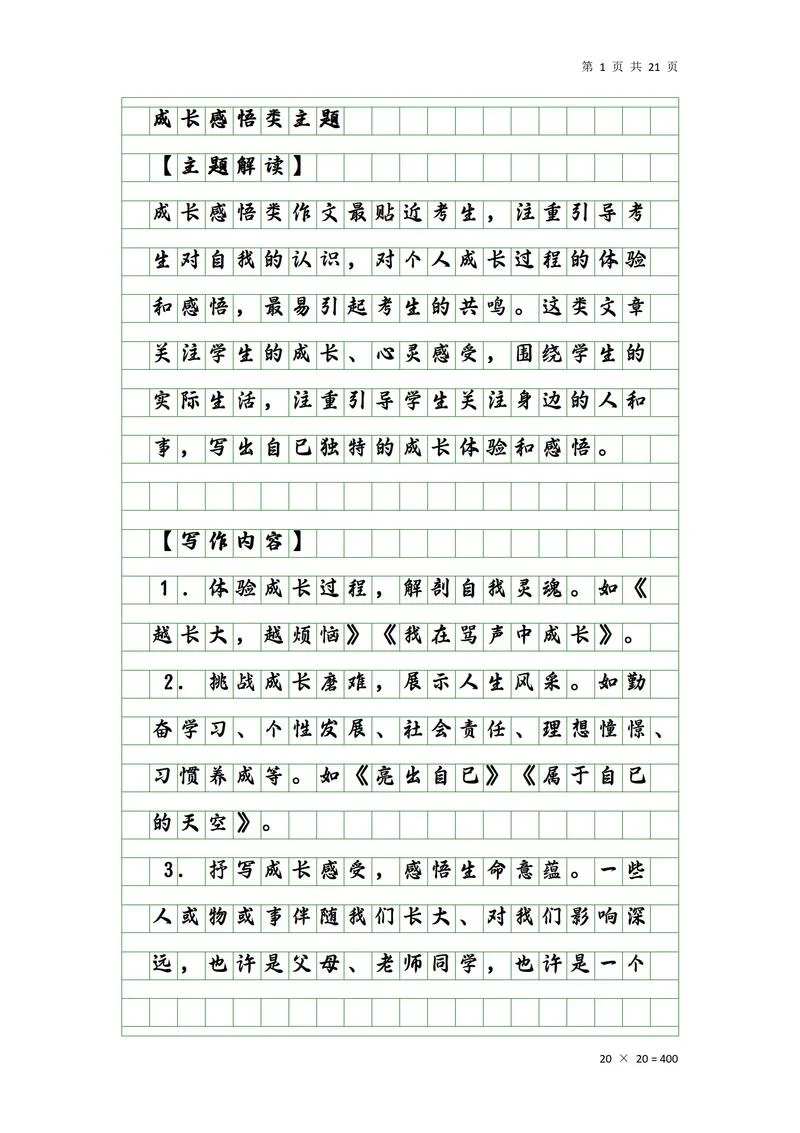 第 1 页 共 21 页

成长感悟类主题

【主题解读】

成长感悟类作文最贴近考生，注重引导考生对自我的认识，对个人成长过程的体验和感悟，最易引起考生的共鸣。这类文章关注学生的成长、心灵感受，围绕学生的实际生活，注重引导学生关注身边的人和事，写出自己独特的成长体验和感悟。

【写作内容】

1．体验成长过程，解剖自我灵魂。如《越长大，越烦恼》《我在骂声中成长》。

2．挑战成长磨难，展示人生风采。如勤奋学习、个性发展、社会责任、理想憧憬、习惯养成等。如《亮出自己》《属于自己的天空》。

3．抒写成长感受，感悟生命意蕴。一些人或物或事伴随我们长大、对我们影响深远，也许是父母、老师同学，也许是一个

20 × 20 = 400